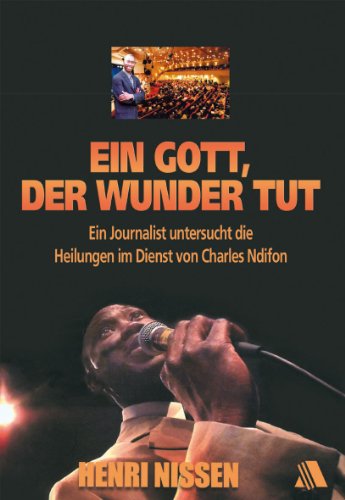 EIN GOTT, DER WUNDER TUT

Ein Journalist untersucht die Heilungen im Dienst von Charles Ndifon

HENRI NISSEN